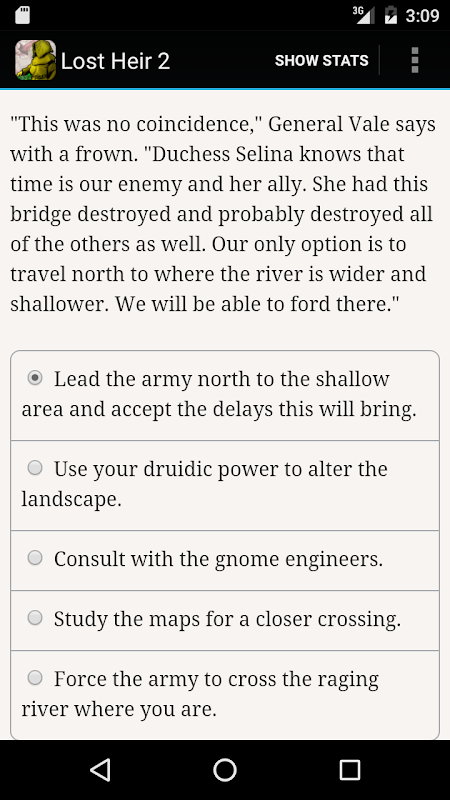 3G 3:09

Lost Heir 2 SHOW STATS

"This was no coincidence," General Vale says with a frown. "Duchess Selina knows that time is our enemy and her ally. She had this bridge destroyed and probably destroyed all of the others as well. Our only option is to travel north to where the river is wider and shallower. We will be able to ford there."

Lead the army north to the shallow area and accept the delays this will bring.

Use your druidic power to alter the landscape.

Consult with the gnome engineers.

Study the maps for a closer crossing.

Force the army to cross the raging river where you are.